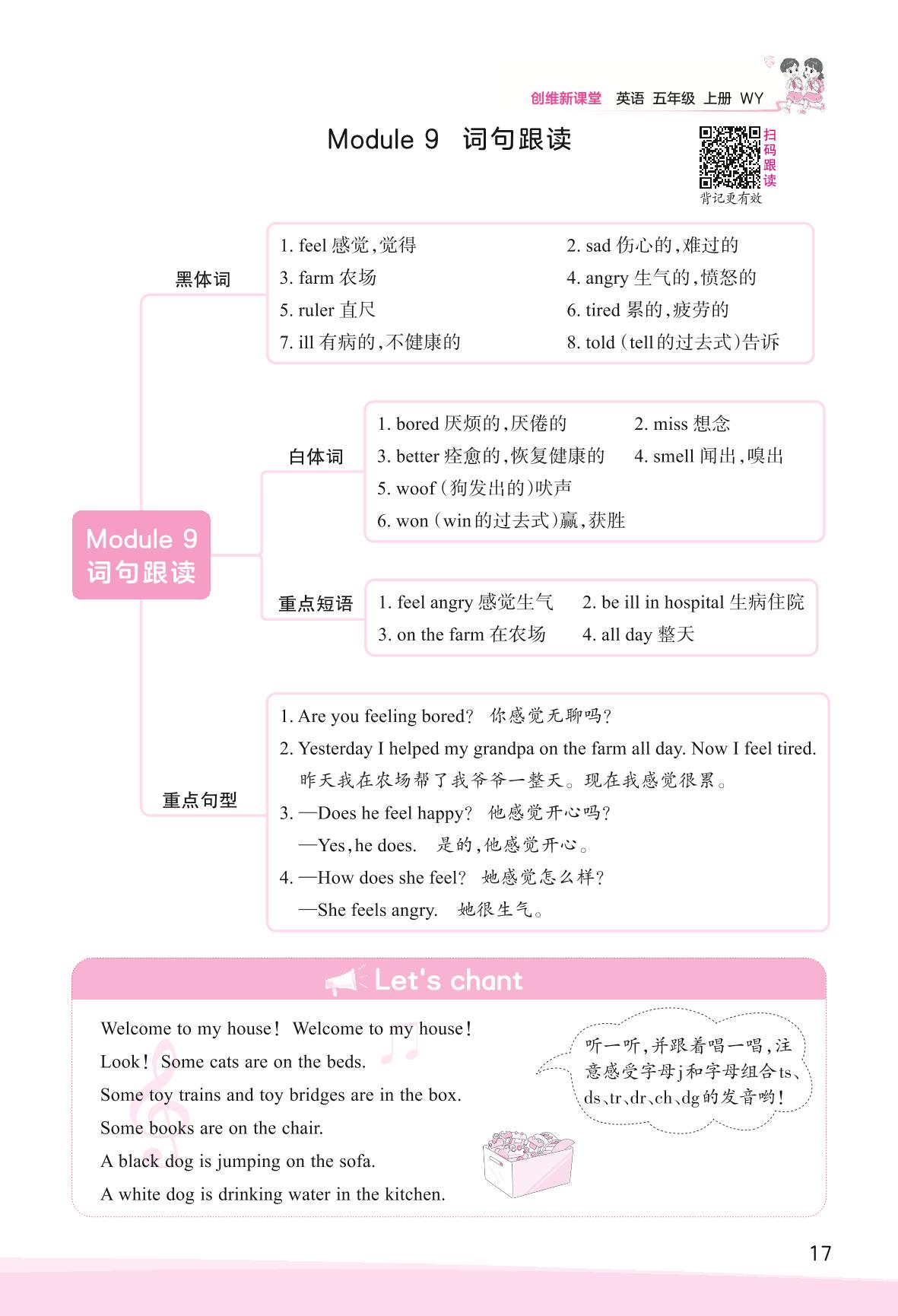 创维新课堂 英语 五年级 上册 WY

Module 9 词句跟读

扫码跟读
背记更有效

Module 9 词句跟读

黑体词

1. feel 感觉,觉得
2. sad 伤心的,难过的
3. farm 农场
4. angry 生气的,愤怒的
5. ruler 直尺
6. tired 累的,疲劳的
7. ill 有病的,不健康的
8. told (tell的过去式)告诉

白体词

1. bored 厌烦的,厌倦的
2. miss 想念
3. better 痊愈的,恢复健康的
4. smell 闻出,嗅出
5. woof (狗发出的)吠声
6. won (win的过去式)赢,获胜

重点短语

1. feel angry 感觉生气
2. be ill in hospital 生病住院
3. on the farm 在农场
4. all day 整天

重点句型

1. Are you feeling bored? 你感觉无聊吗?
2. Yesterday I helped my grandpa on the farm all day. Now I feel tired. 昨天我在农场帮了我爷爷一整天。现在我感觉很累。
3. —Does he feel happy? 他感觉开心吗?
—Yes, he does. 是的,他感觉开心。
4. —How does she feel? 她感觉怎么样?
—She feels angry. 她很生气。

Let's chant

Welcome to my house! Welcome to my house!
Look! Some cats are on the beds.
Some toy trains and toy bridges are in the box.
Some books are on the chair.
A black dog is jumping on the sofa.
A white dog is drinking water in the kitchen.

听一听,并跟着唱一唱,注意感受字母j和字母组合ts、ds、tr、dr、ch、dg的发音哟!

17